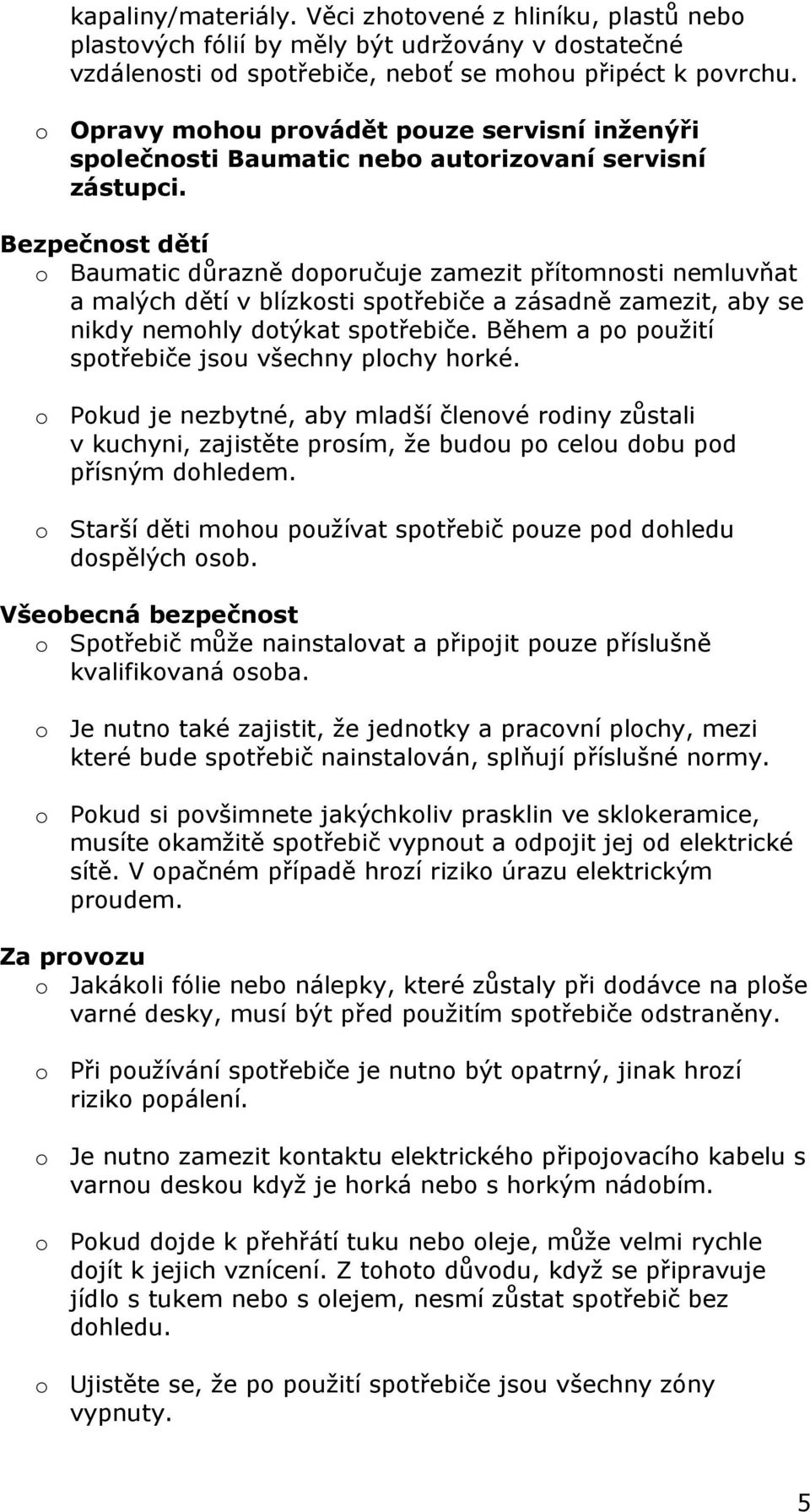 kapaliny/materiály. Věci zhotovené z hliníku, plastů nebo plastových fólií by měly být udržovány v dostatečné vzdálenosti od spotřebiče, neboť se mohou připéct k povrchu.

o Opravy mohou provádět pouze servisní inženýři společnosti Baumatic nebo autorizovaní servisní zástupci.

Bezpečnost dětí

o Baumatic důrazně doporučuje zamezit přítomnosti nemluvňat a malých dětí v blízkosti spotřebiče a zásadně zamezit, aby se nikdy nemohly dotýkat spotřebiče. Během a po použití spotřebiče jsou všechny plochy horké.

o Pokud je nezbytné, aby mladší členové rodiny zůstali v kuchyni, zajistěte prosím, že budou po celou dobu pod přísným dohledem.

o Starší děti mohou používat spotřebič pouze pod dohledu dospělých osob.

Všeobecná bezpečnost

o Spotřebič může nainstalovat a připojit pouze příslušně kvalifikovaná osoba.

o Je nutno také zajistit, že jednotky a pracovní plochy, mezi které bude spotřebič nainstalován, splňují příslušné normy.

o Pokud si povšimnete jakýchkoliv prasklin ve sklokeramice, musíte okamžitě spotřebič vypnout a odpojit jej od elektrické sítě. V opačném případě hrozí riziko úrazu elektrickým proudem.

Za provozu

o Jakákoli fólie nebo nálepky, které zůstaly při dodávce na ploše varné desky, musí být před použitím spotřebiče odstraněny.

o Při používání spotřebiče je nutno být opatrný, jinak hrozí riziko popálení.

o Je nutno zamezit kontaktu elektrického připojovacího kabelu s varnou deskou když je horká nebo s horkým nádobím.

o Pokud dojde k přehřátí tuku nebo oleje, může velmi rychle dojít k jejich vznícení. Z tohoto důvodu, když se připravuje jídlo s tukem nebo s olejem, nesmí zůstat spotřebič bez dohledu.

o Ujistěte se, že po použití spotřebiče jsou všechny zóny vypnuty.

5